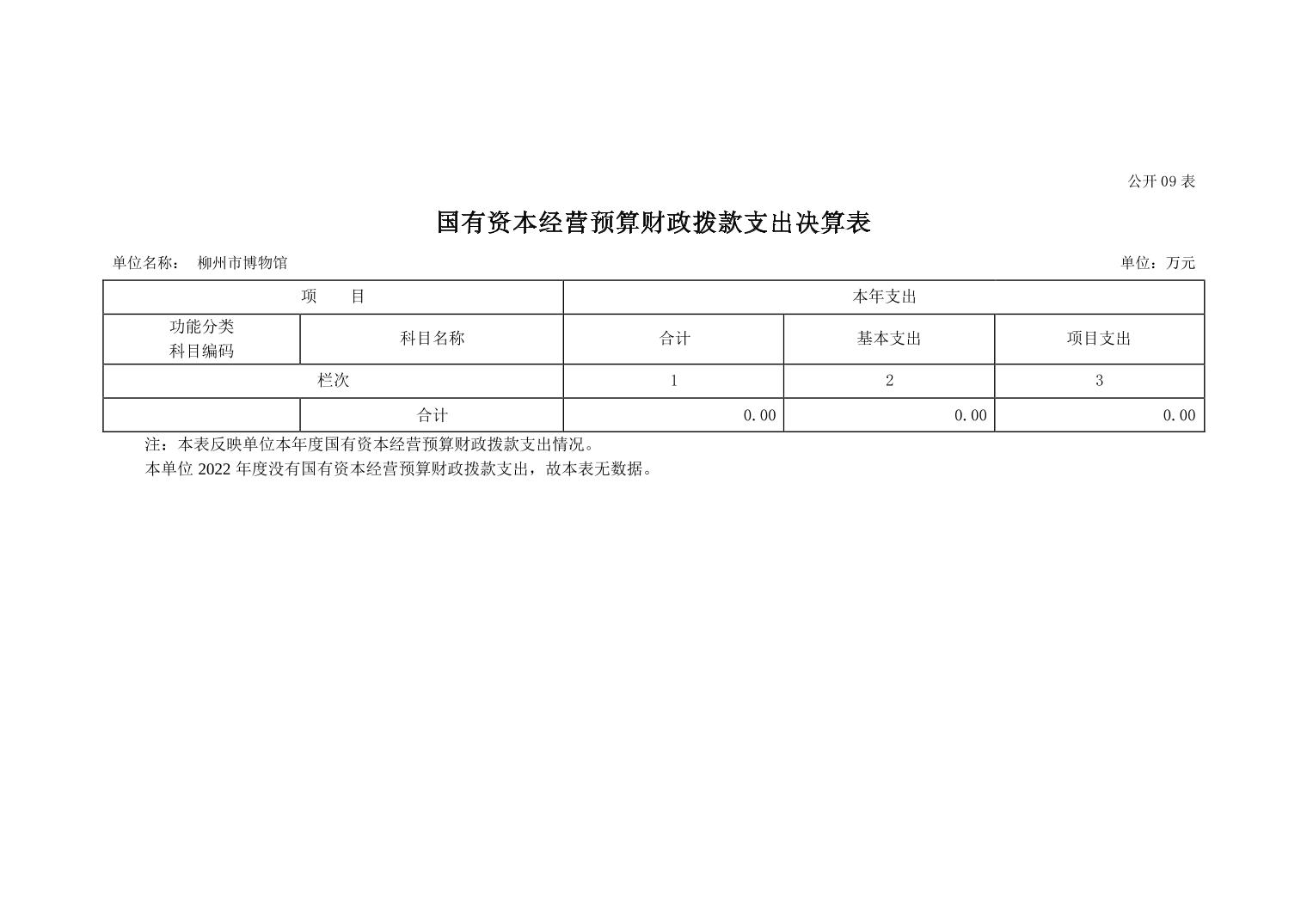 公开09表

国有资本经营预算财政拨款支出决算表

单位名称： 柳州市博物馆 单位：万元

| 项 目 | | 本年支出 | | |
|---|---|---|---|---|
| 功能分类科目编码 | 科目名称 | 合计 | 基本支出 | 项目支出 |
| 栏次 | | 1 | 2 | 3 |
| | 合计 | 0.00 | 0.00 | 0.00 |

注：本表反映单位本年度国有资本经营预算财政拨款支出情况。

本单位2022年度没有国有资本经营预算财政拨款支出，故本表无数据。